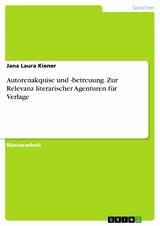 Sprachen

Jana Laura Kiener

Autorenakquise und -betreuung. Zur Relevanz literarischer Agenturen für Verlage

Masterarbeit

GRIN